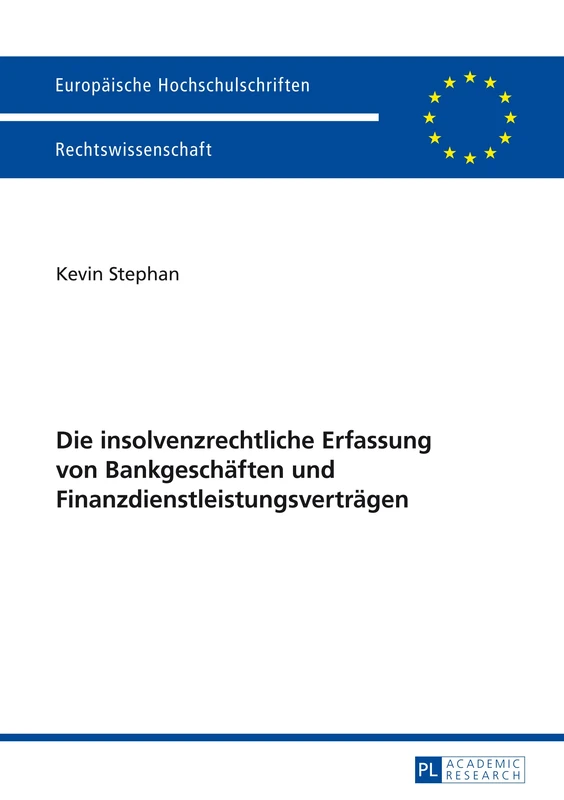 Europäische Hochschulschriften

Rechtswissenschaft

Kevin Stephan

Die insolvenzrechtliche Erfassung von Bankgeschäften und Finanzdienstleistungsverträgen

PL ACADEMIC RESEARCH